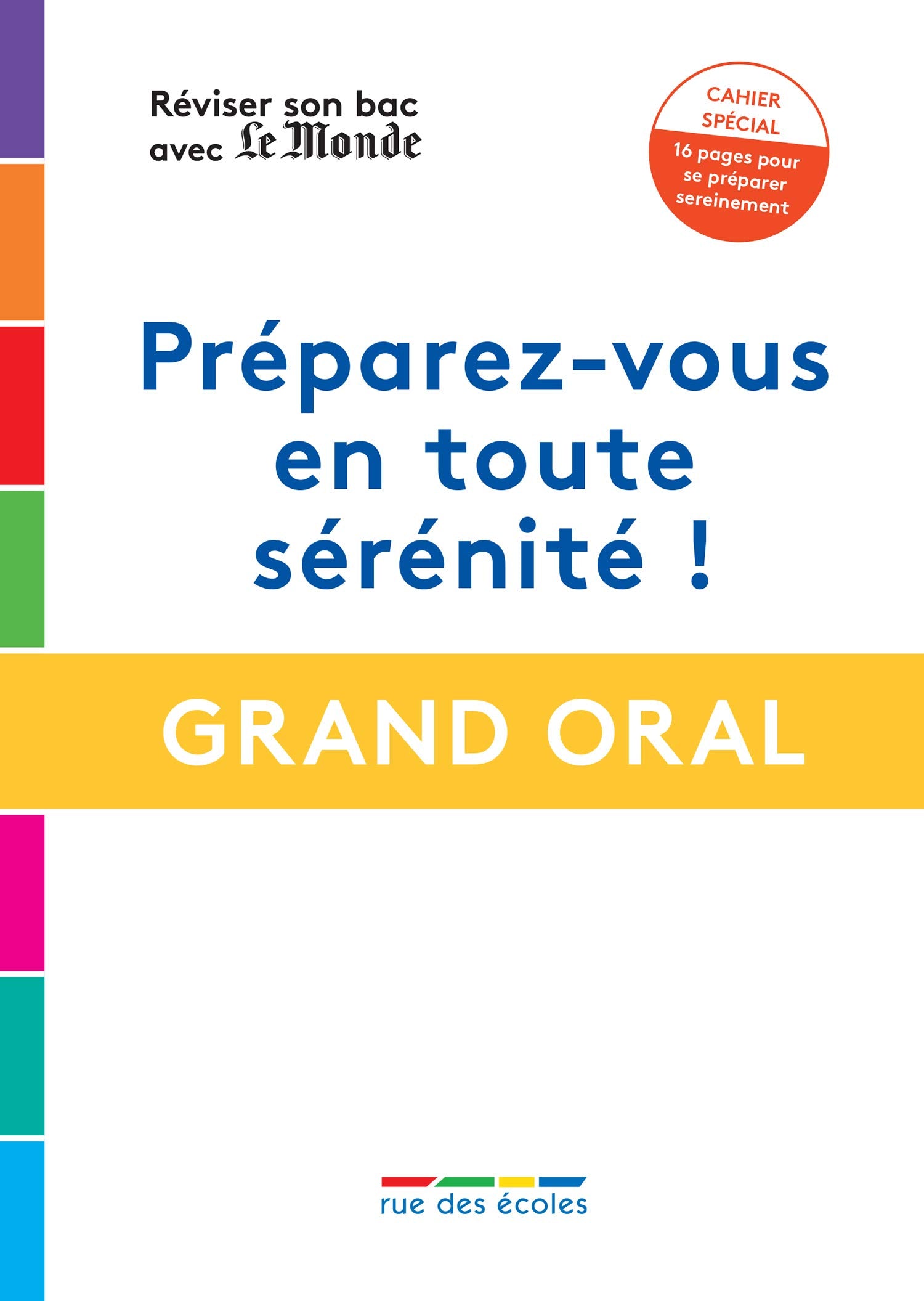 Réviser son bac avec Le Monde

CAHIER SPÉCIAL
16 pages pour se préparer sereinement

Préparez-vous en toute sérénité !

GRAND ORAL

rue des écoles